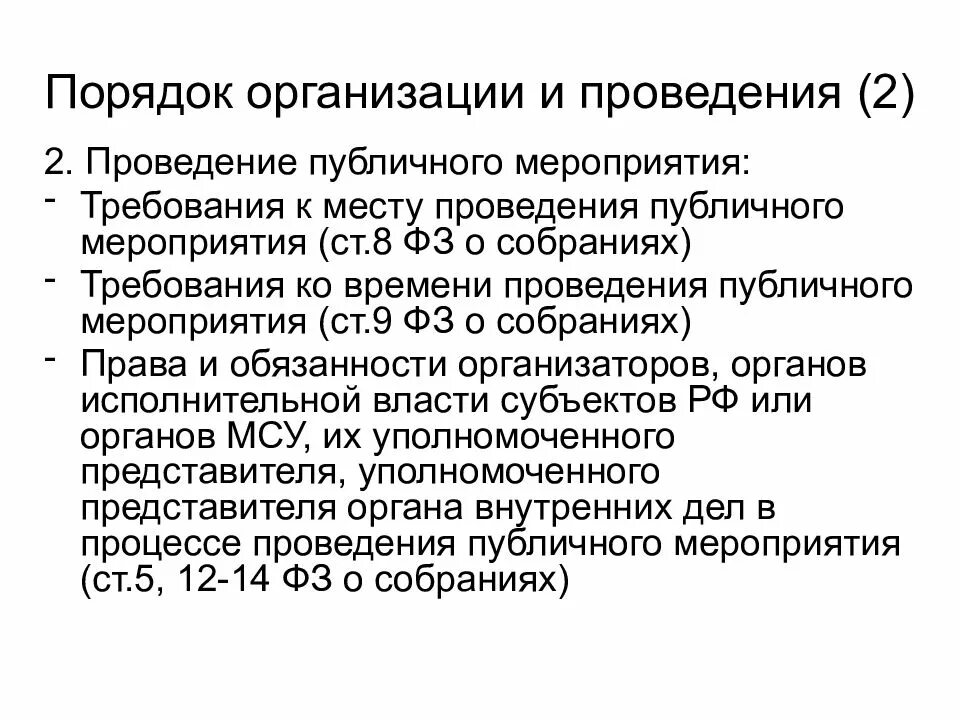 Порядок организации и проведения (2)

2. Проведение публичного мероприятия:
- Требования к месту проведения публичного мероприятия (ст.8 ФЗ о собраниях)
- Требования ко времени проведения публичного мероприятия (ст.9 ФЗ о собраниях)
- Права и обязанности организаторов, органов исполнительной власти субъектов РФ или органов МСУ, их уполномоченного представителя, уполномоченного представителя органа внутренних дел в процессе проведения публичного мероприятия (ст.5, 12-14 ФЗ о собраниях)